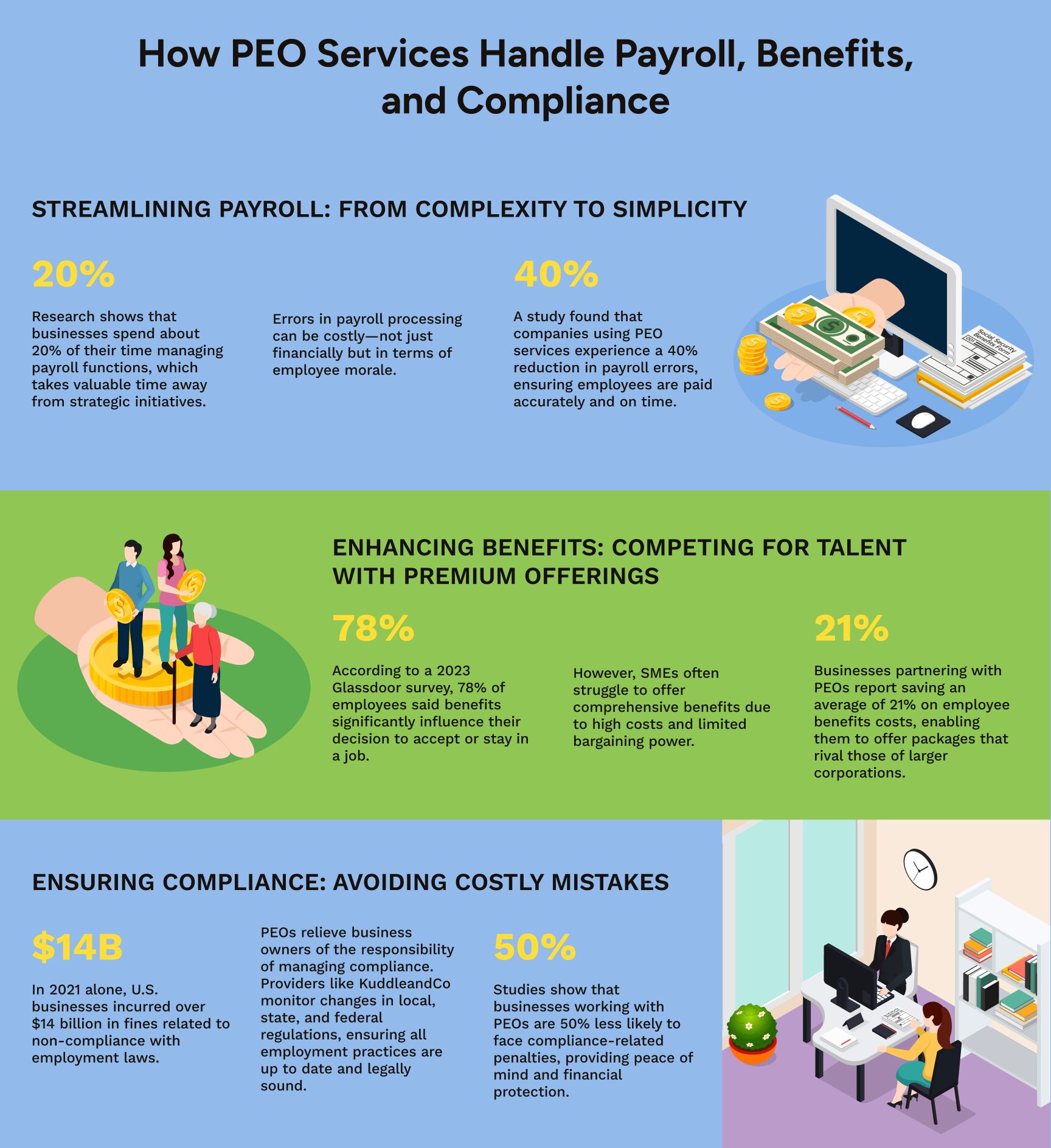 How PEO Services Handle Payroll, Benefits, and Compliance

STREAMLINING PAYROLL: FROM COMPLEXITY TO SIMPLICITY

20%

Research shows that businesses spend about 20% of their time managing payroll functions, which takes valuable time away from strategic initiatives.

Errors in payroll processing can be costly—not just financially but in terms of employee morale.

40%

A study found that companies using PEO services experience a 40% reduction in payroll errors, ensuring employees are paid accurately and on time.

Social Security Benefits Form

ENHANCING BENEFITS: COMPETING FOR TALENT WITH PREMIUM OFFERINGS

78%

According to a 2023 Glassdoor survey, 78% of employees said benefits significantly influence their decision to accept or stay in a job.

However, SMEs often struggle to offer comprehensive benefits due to high costs and limited bargaining power.

21%

Businesses partnering with PEOs report saving an average of 21% on employee benefits costs, enabling them to offer packages that rival those of larger corporations.

ENSURING COMPLIANCE: AVOIDING COSTLY MISTAKES

$14B

In 2021 alone, U.S. businesses incurred over $14 billion in fines related to non-compliance with employment laws.

PEOs relieve business owners of the responsibility of managing compliance. Providers like KuddleandCo monitor changes in local, state, and federal regulations, ensuring all employment practices are up to date and legally sound.

50%

Studies show that businesses working with PEOs are 50% less likely to face compliance-related penalties, providing peace of mind and financial protection.